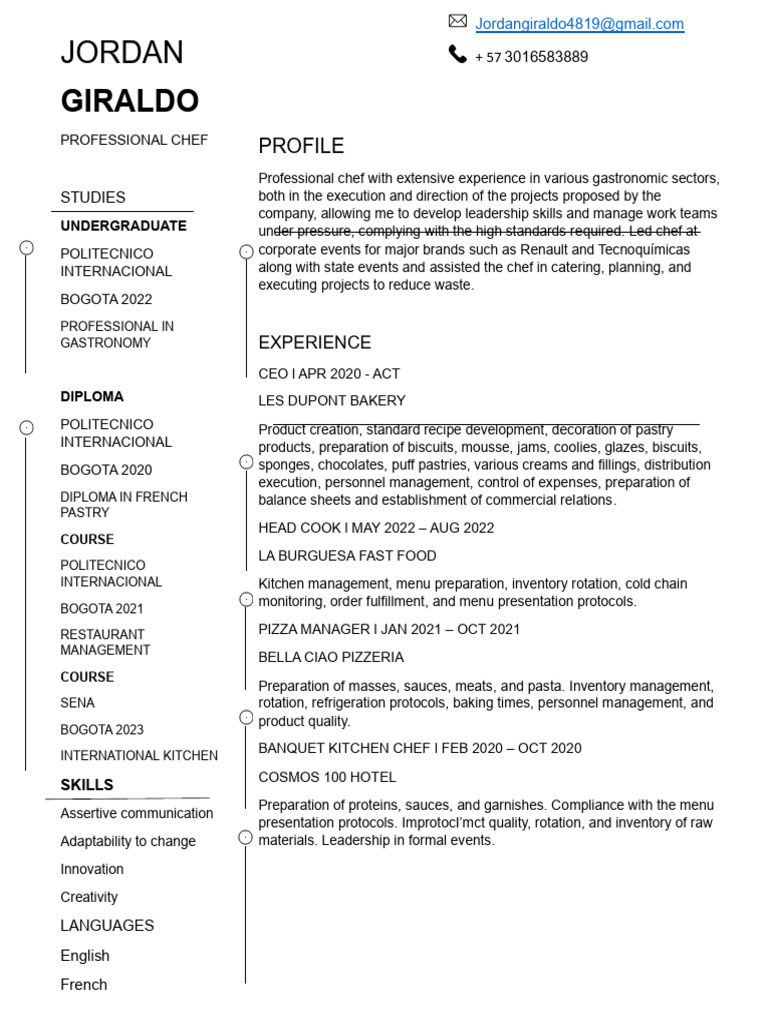 Jordangiraldo4819@gmail.com

+ 57 3016583889

JORDAN

GIRALDO

PROFESSIONAL CHEF

STUDIES

UNDERGRADUATE

POLITECNICO INTERNACIONAL

BOGOTA 2022

PROFESSIONAL IN GASTRONOMY

DIPLOMA

POLITECNICO INTERNACIONAL

BOGOTA 2020

DIPLOMA IN FRENCH PASTRY

COURSE

POLITECNICO INTERNACIONAL

BOGOTA 2021

RESTAURANT MANAGEMENT

COURSE

SENA

BOGOTA 2023

INTERNATIONAL KITCHEN

SKILLS

Assertive communication

Adaptability to change

Innovation

Creativity

LANGUAGES

English

French

PROFILE

Professional chef with extensive experience in various gastronomic sectors, both in the execution and direction of the projects proposed by the company, allowing me to develop leadership skills and manage work teams under pressure, complying with the high standards required. Led chef at corporate events for major brands such as Renault and Tecnoquímicas along with state events and assisted the chef in catering, planning, and executing projects to reduce waste.

EXPERIENCE

CEO I APR 2020 - ACT

LES DUPONT BAKERY

Product creation, standard recipe development, decoration of pastry products, preparation of biscuits, mousse, jams, coolies, glazes, biscuits, sponges, chocolates, puff pastries, various creams and fillings, distribution execution, personnel management, control of expenses, preparation of balance sheets and establishment of commercial relations.

HEAD COOK I MAY 2022 – AUG 2022

LA BURGUESA FAST FOOD

Kitchen management, menu preparation, inventory rotation, cold chain monitoring, order fulfillment, and menu presentation protocols.

PIZZA MANAGER I JAN 2021 – OCT 2021

BELLA CIAO PIZZERIA

Preparation of masses, sauces, meats, and pasta. Inventory management, rotation, refrigeration protocols, baking times, personnel management, and product quality.

BANQUET KITCHEN CHEF I FEB 2020 – OCT 2020

COSMOS 100 HOTEL

Preparation of proteins, sauces, and garnishes. Compliance with the menu presentation protocols. Improtocl'mct quality, rotation, and inventory of raw materials. Leadership in formal events.